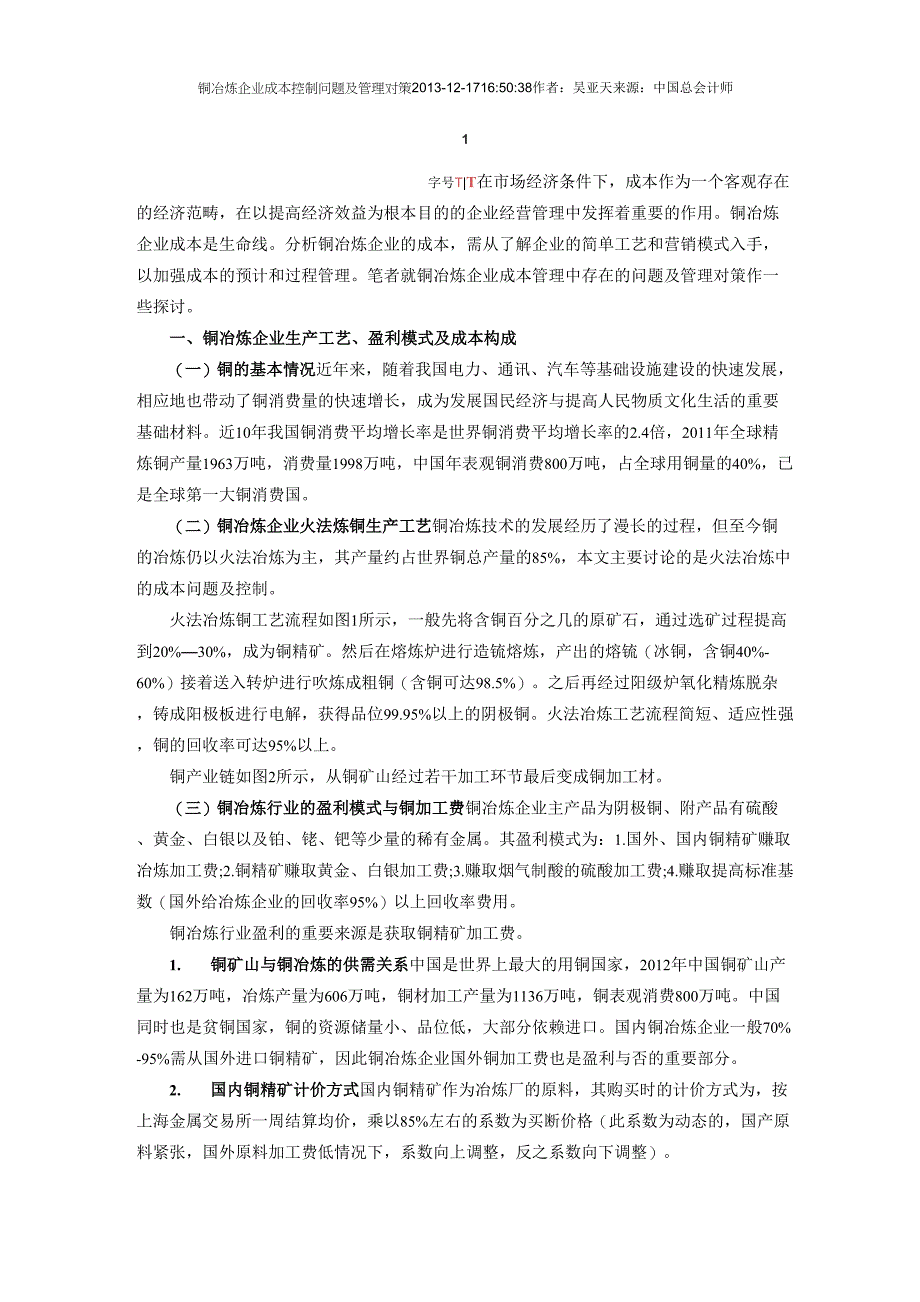 铜冶炼企业成本控制问题及管理对策2013-12-1716:50:38作者：吴亚天来源：中国总会计师

1

字号T|T在市场经济条件下，成本作为一个客观存在的经济范畴，在以提高经济效益为根本目的的企业经营管理中发挥着重要的作用。铜冶炼企业成本是生命线。分析铜冶炼企业的成本，需从了解企业的简单工艺和营销模式入手，以加强成本的预计和过程管理。笔者就铜冶炼企业成本管理中存在的问题及管理对策作一些探讨。

一、铜冶炼企业生产工艺、盈利模式及成本构成

（一）铜的基本情况近年来，随着我国电力、通讯、汽车等基础设施建设的快速发展，相应地也带动了铜消费量的快速增长，成为发展国民经济与提高人民物质文化生活的重要基础材料。近10年我国铜消费平均增长率是世界铜消费平均增长率的2.4倍，2011年全球精炼铜产量1963万吨，消费量1998万吨，中国年表观铜消费800万吨，占全球用铜量的40%，已是全球第一大铜消费国。

（二）铜冶炼企业火法炼铜生产工艺铜冶炼技术的发展经历了漫长的过程，但至今铜的冶炼仍以火法冶炼为主，其产量约占世界铜总产量的85%，本文主要讨论的是火法冶炼中的成本问题及控制。

火法冶炼铜工艺流程如图1所示，一般先将含铜百分之几的原矿石，通过选矿过程提高到20%—30%，成为铜精矿。然后在熔炼炉进行造锍熔炼，产出的熔锍（冰铜，含铜40%-60%）接着送入转炉进行吹炼成粗铜（含铜可达98.5%）。之后再经过阳级炉氧化精炼脱杂，铸成阳极板进行电解，获得品位99.95%以上的阴极铜。火法冶炼工艺流程简短、适应性强，铜的回收率可达95%以上。

铜产业链如图2所示，从铜矿山经过若干加工环节最后变成铜加工材。

（三）铜冶炼行业的盈利模式与铜加工费铜冶炼企业主产品为阴极铜、附产品有硫酸、黄金、白银以及铂、铑、钯等少量的稀有金属。其盈利模式为：1.国外、国内铜精矿赚取冶炼加工费;2.铜精矿赚取黄金、白银加工费;3.赚取烟气制酸的硫酸加工费;4.赚取提高标准基数（国外给冶炼企业的回收率95%）以上回收率费用。

铜冶炼行业盈利的重要来源是获取铜精矿加工费。

1. 铜矿山与铜冶炼的供需关系中国是世界上最大的用铜国家，2012年中国铜矿山产量为162万吨，冶炼产量为606万吨，铜材加工产量为1136万吨，铜表观消费800万吨。中国同时也是贫铜国家，铜的资源储量小、品位低，大部分依赖进口。国内铜冶炼企业一般70%-95%需从国外进口铜精矿，因此铜冶炼企业国外铜加工费也是盈利与否的重要部分。

2. 国内铜精矿计价方式国内铜精矿作为冶炼厂的原料，其购买时的计价方式为，按上海金属交易所一周结算均价，乘以85%左右的系数为买断价格（此系数为动态的，国产原料紧张，国外原料加工费低情况下，系数向上调整，反之系数向下调整）。